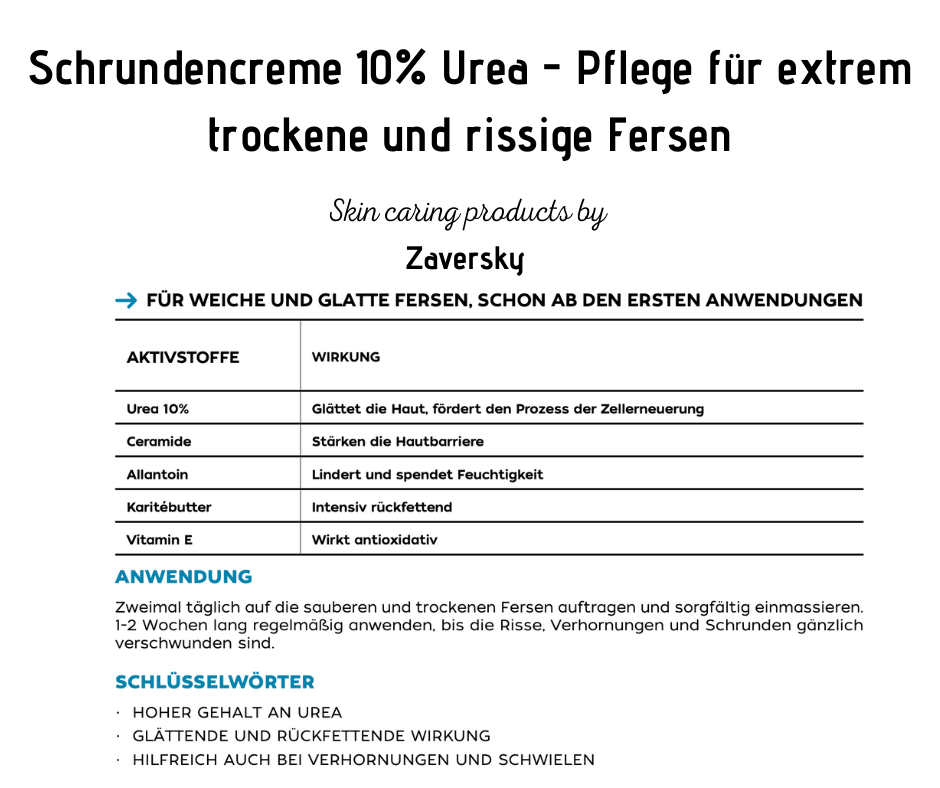 Schrundencreme 10% Urea - Pflege für extrem trockene und rissige Fersen

Skin caring products by

Zaversky

→ FÜR WEICHE UND GLATTE FERSEN, SCHON AB DEN ERSTEN ANWENDUNGEN

| AKTIVSTOFFE | WIRKUNG |
|---|---|
| Urea 10% | Glättet die Haut, fördert den Prozess der Zellerneuerung |
| Ceramide | Stärken die Hautbarriere |
| Allantoin | Lindert und spendet Feuchtigkeit |
| Karitébutter | Intensiv rückfettend |
| Vitamin E | Wirkt antioxidativ |

ANWENDUNG

Zweimal täglich auf die sauberen und trockenen Fersen auftragen und sorgfältig einmassieren. 1-2 Wochen lang regelmäßig anwenden, bis die Risse, Verhornungen und Schrunden gänzlich verschwunden sind.

SCHLÜSSELWÖRTER

· HOHER GEHALT AN UREA
· GLÄTTENDE UND RÜCKFETTENDE WIRKUNG
· HILFREICH AUCH BEI VERHORNUNGEN UND SCHWIELEN